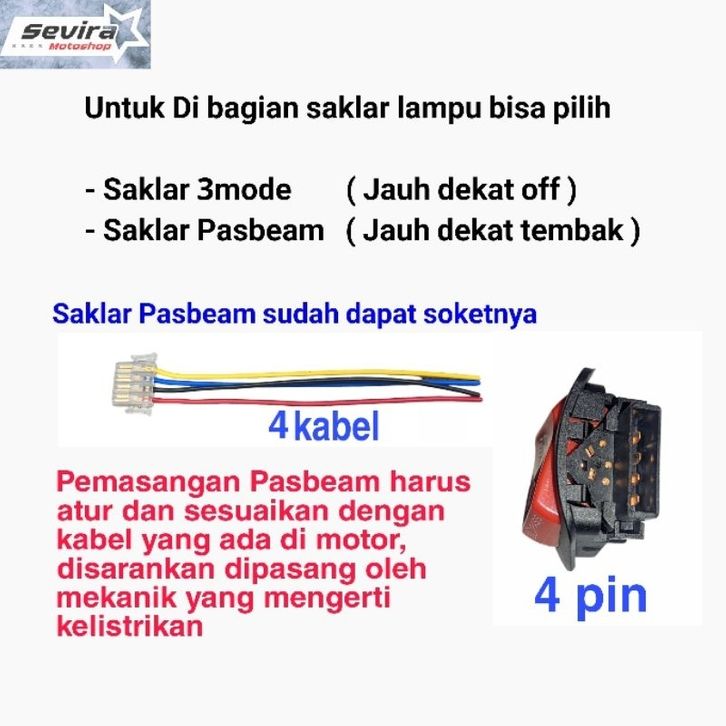 Sevira Motoshop

Untuk Di bagian saklar lampu bisa pilih

- Saklar 3mode ( Jauh dekat off )
- Saklar Pasbeam ( Jauh dekat tembak )

Saklar Pasbeam sudah dapat soketnya

4 kabel

Pemasangan Pasbeam harus atur dan sesuaikan dengan kabel yang ada di motor, disarankan dipasang oleh mekanik yang mengerti kelistrikan

4 pin